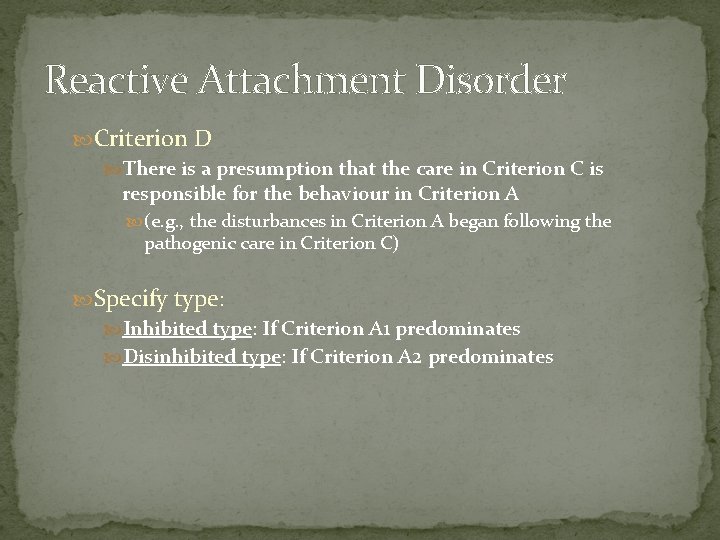 Reactive Attachment Disorder

Criterion D

There is a presumption that the care in Criterion C is responsible for the behaviour in Criterion A

(e.g., the disturbances in Criterion A began following the pathogenic care in Criterion C)

Specify type:

Inhibited type: If Criterion A1 predominates

Disinhibited type: If Criterion A2 predominates